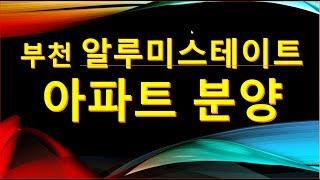 부천 알루미스테이트
아파트 분양